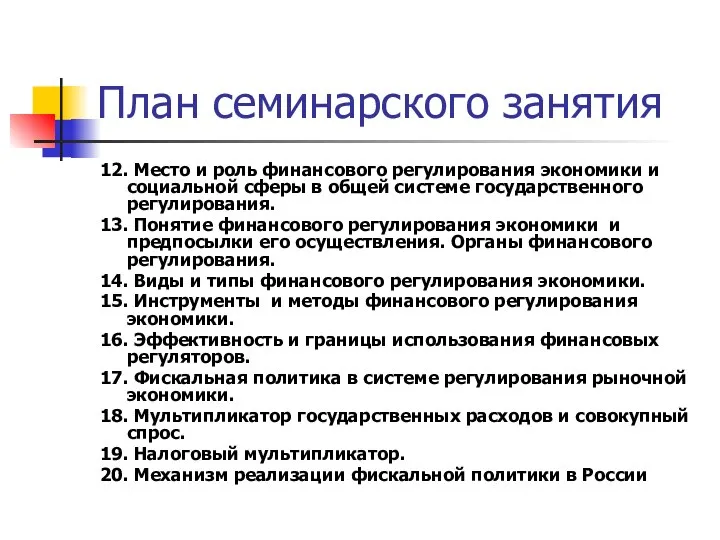 План семинарского занятия

12. Место и роль финансового регулирования экономики и социальной сферы в общей системе государственного регулирования.

13. Понятие финансового регулирования экономики и предпосылки его осуществления. Органы финансового регулирования.

14. Виды и типы финансового регулирования экономики.

15. Инструменты и методы финансового регулирования экономики.

16. Эффективность и границы использования финансовых регуляторов.

17. Фискальная политика в системе регулирования рыночной экономики.

18. Мультипликатор государственных расходов и совокупный спрос.

19. Налоговый мультипликатор.

20. Механизм реализации фискальной политики в России